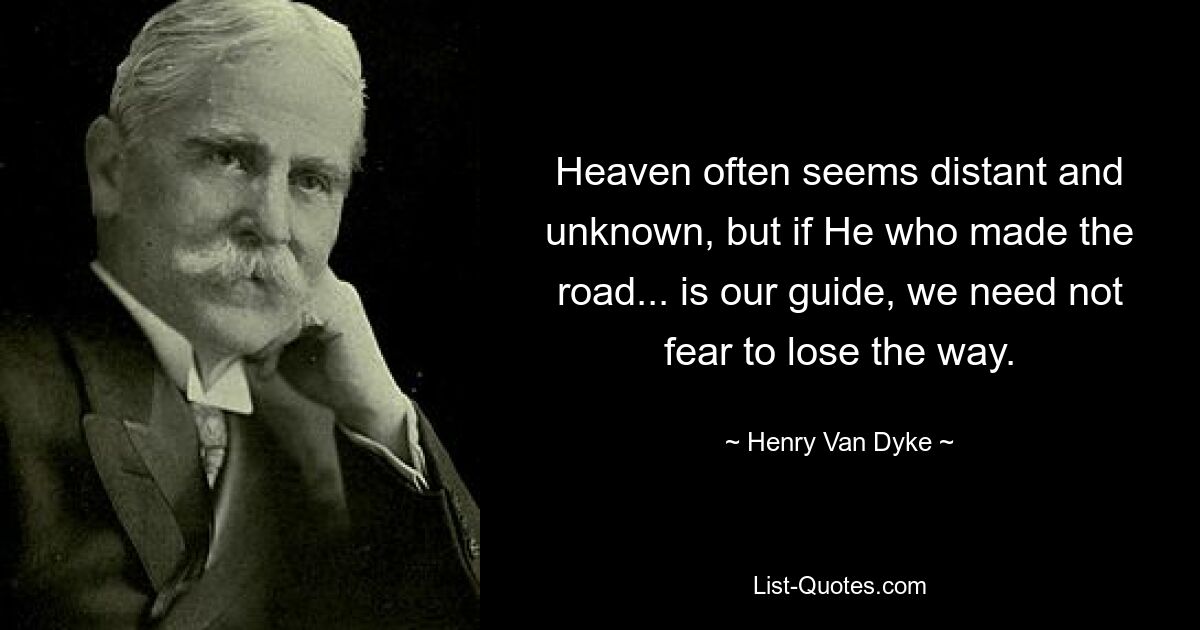 Heaven often seems distant and unknown, but if He who made the road... is our guide, we need not fear to lose the way.

~ Henry Van Dyke ~

List-Quotes.com